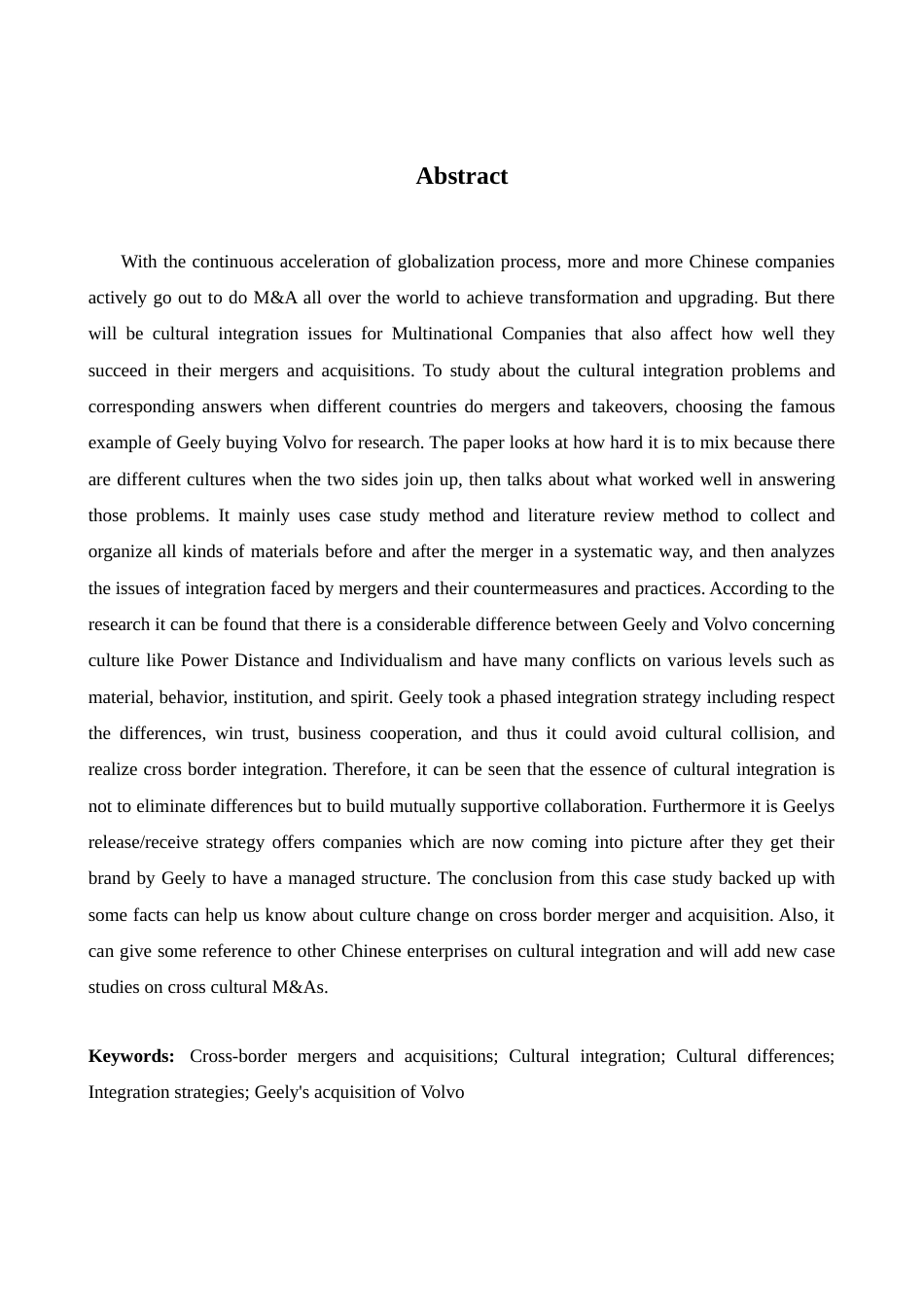 Abstract

With the continuous acceleration of globalization process, more and more Chinese companies actively go out to do M&A all over the world to achieve transformation and upgrading. But there will be cultural integration issues for Multinational Companies that also affect how well they succeed in their mergers and acquisitions. To study about the cultural integration problems and corresponding answers when different countries do mergers and takeovers, choosing the famous example of Geely buying Volvo for research. The paper looks at how hard it is to mix because there are different cultures when the two sides join up, then talks about what worked well in answering those problems. It mainly uses case study method and literature review method to collect and organize all kinds of materials before and after the merger in a systematic way, and then analyzes the issues of integration faced by mergers and their countermeasures and practices. According to the research it can be found that there is a considerable difference between Geely and Volvo concerning culture like Power Distance and Individualism and have many conflicts on various levels such as material, behavior, institution, and spirit. Geely took a phased integration strategy including respect the differences, win trust, business cooperation, and thus it could avoid cultural collision, and realize cross border integration. Therefore, it can be seen that the essence of cultural integration is not to eliminate differences but to build mutually supportive collaboration. Furthermore it is Geelys release/receive strategy offers companies which are now coming into picture after they get their brand by Geely to have a managed structure. The conclusion from this case study backed up with some facts can help us know about culture change on cross border merger and acquisition. Also, it can give some reference to other Chinese enterprises on cultural integration and will add new case studies on cross cultural M&As.

Keywords: Cross-border mergers and acquisitions; Cultural integration; Cultural differences; Integration strategies; Geely's acquisition of Volvo